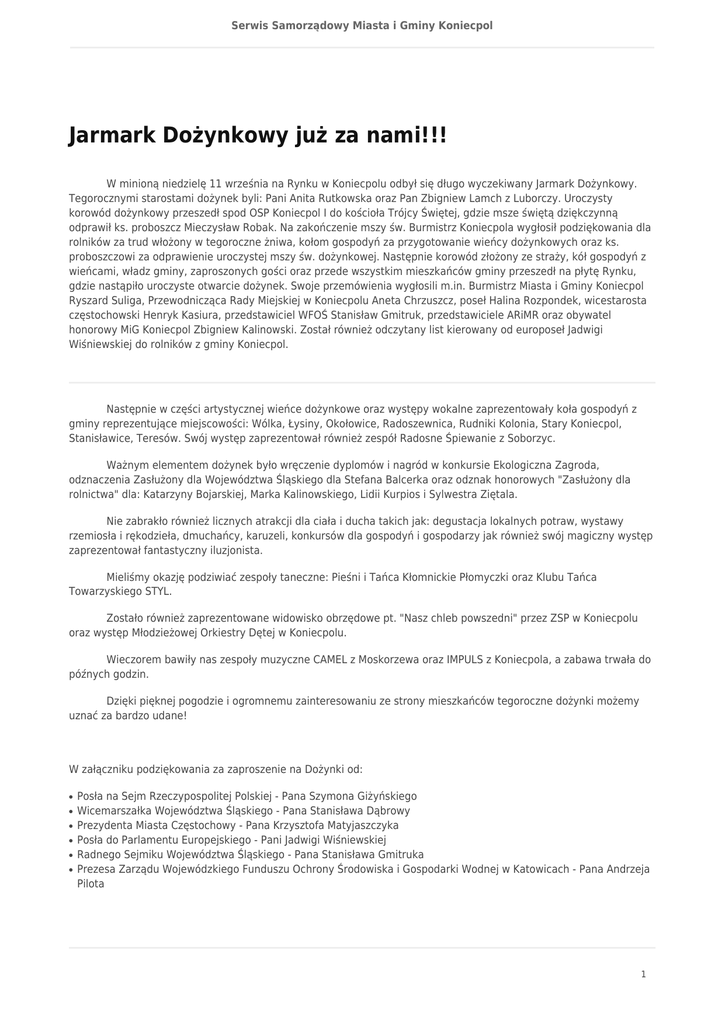 Serwis Samorządowy Miasta i Gminy Koniecpol

Jarmark Dożynkowy już za nami!!!

W minioną niedzielę 11 września na Rynku w Koniecpolu odbył się długo wyczekiwany Jarmark Dożynkowy. Tegorocznymi starostami dożynek byli: Pani Anita Rutkowska oraz Pan Zbigniew Lamch z Luborczy. Uroczysty korowód dożynkowy przeszedł spod OSP Koniecpol I do kościoła Trójcy Świętej, gdzie msze świętą dziękczynną odprawił ks. proboszcz Mieczysław Robak. Na zakończenie mszy św. Burmistrz Koniecpola wygłosił podziękowania dla rolników za trud włożony w tegoroczne żniwa, kołom gospodyń za przygotowanie wieńcy dożynkowych oraz ks. proboszczowi za odprawienie uroczystej mszy św. dożynkowej. Następnie korowód złożony ze straży, kół gospodyń z wieńcami, władz gminy, zaproszonych gości oraz przede wszystkim mieszkańców gminy przeszedł na płytę Rynku, gdzie nastąpiło uroczyste otwarcie dożynek. Swoje przemówienia wygłosili m.in. Burmistrz Miasta i Gminy Koniecpol Ryszard Suliga, Przewodnicząca Rady Miejskiej w Koniecpolu Aneta Chrzuszcz, poseł Halina Rozpondek, wicestarosta częstochowski Henryk Kasiura, przedstawiciel WFOŚ Stanisław Gmitruk, przedstawiciele ARiMR oraz obywatel honorowy MiG Koniecpol Zbigniew Kalinowski. Został również odczytany list kierowany od europoseł Jadwigi Wiśniewskiej do rolników z gminy Koniecpol.

Następnie w części artystycznej wieńce dożynkowe oraz występy wokalne zaprezentowały koła gospodyń z gminy reprezentujące miejscowości: Wólka, Łysiny, Okołowice, Radoszewnica, Rudniki Kolonia, Stary Koniecpol, Stanisławice, Teresów. Swój występ zaprezentował również zespół Radosne Śpiewanie z Soborzyc.

Ważnym elementem dożynek było wręczenie dyplomów i nagród w konkursie Ekologiczna Zagroda, odznaczenia Zasłużony dla Województwa Śląskiego dla Stefana Balcerka oraz odznak honorowych "Zasłużony dla rolnictwa" dla: Katarzyny Bojarskiej, Marka Kalinowskiego, Lidii Kurpios i Sylwestra Ziętala.

Nie zabrakło również licznych atrakcji dla ciała i ducha takich jak: degustacja lokalnych potraw, wystawy rzemiosła i rękodzieła, dmuchańcy, karuzeli, konkursów dla gospodyń i gospodarzy jak również swój magiczny występ zaprezentował fantastyczny iluzjonista.

Mieliśmy okazję podziwiać zespoły taneczne: Pieśni i Tańca Kłomnickie Płomyczki oraz Klubu Tańca Towarzyskiego STYL.

Zostało również zaprezentowane widowisko obrzędowe pt. "Nasz chleb powszedni" przez ZSP w Koniecpolu oraz występ Młodzieżowej Orkiestry Dętej w Koniecpolu.

Wieczorem bawiły nas zespoły muzyczne CAMEL z Moskorzewa oraz IMPULS z Koniecpola, a zabawa trwała do późnych godzin.

Dzięki pięknej pogodzie i ogromnemu zainteresowaniu ze strony mieszkańców tegoroczne dożynki możemy uznać za bardzo udane!

W załączniku podziękowania za zaproszenie na Dożynki od:

• Posła na Sejm Rzeczypospolitej Polskiej - Pana Szymona Giżyńskiego
• Wicemarszałka Województwa Śląskiego - Pana Stanisława Dąbrowy
• Prezydenta Miasta Częstochowy - Pana Krzysztofa Matyjaszczyka
• Posła do Parlamentu Europejskiego - Pani Jadwigi Wiśniewskiej
• Radnego Sejmiku Województwa Śląskiego - Pana Stanisława Gmitruka
• Prezesa Zarządu Wojewódzkiego Funduszu Ochrony Środowiska i Gospodarki Wodnej w Katowicach - Pana Andrzeja Pilota

1